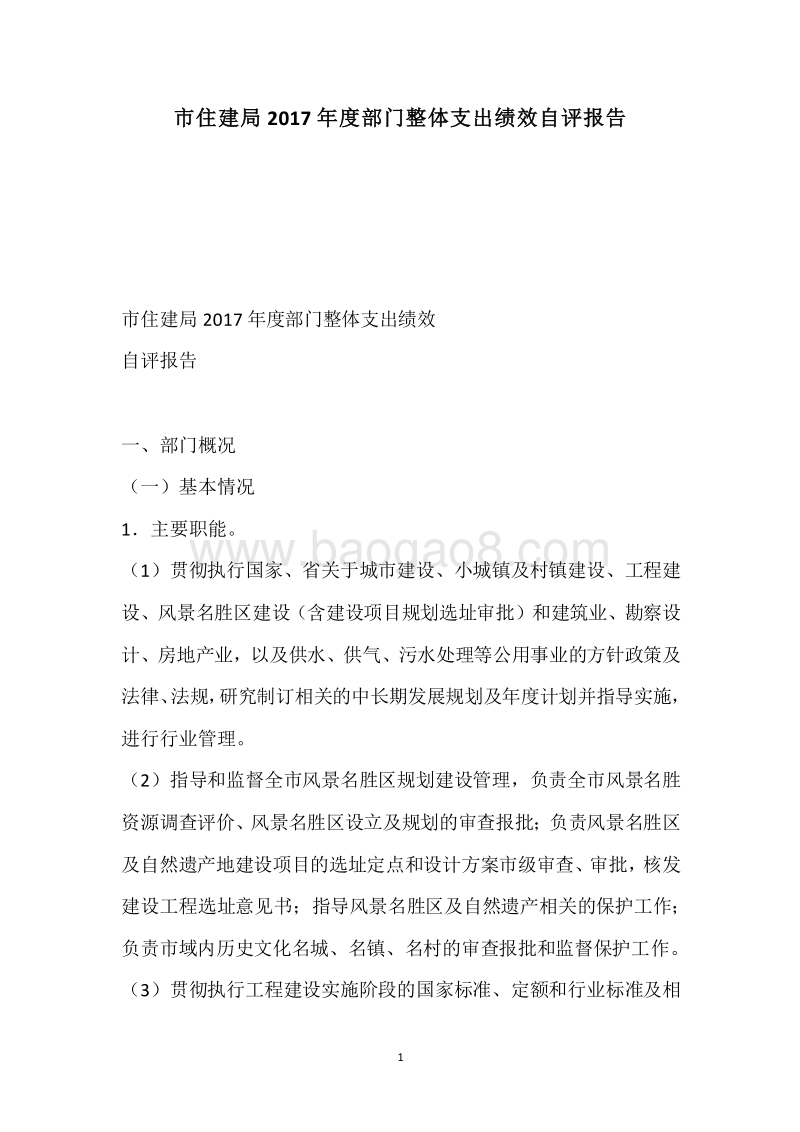 市住建局 2017 年度部门整体支出绩效自评报告

市住建局 2017 年度部门整体支出绩效
自评报告

一、部门概况
（一）基本情况
1．主要职能。
www.baogao8.com
（1）贯彻执行国家、省关于城市建设、小城镇及村镇建设、工程建设、风景名胜区建设（含建设项目规划选址审批）和建筑业、勘察设计、房地产业，以及供水、供气、污水处理等公用事业的方针政策及法律、法规，研究制订相关的中长期发展规划及年度计划并指导实施，进行行业管理。
（2）指导和监督全市风景名胜区规划建设管理，负责全市风景名胜资源调查评价、风景名胜区设立及规划的审查报批；负责风景名胜区及自然遗产地建设项目的选址定点和设计方案市级审查、审批，核发建设工程选址意见书；指导风景名胜区及自然遗产相关的保护工作；负责市域内历史文化名城、名镇、名村的审查报批和监督保护工作。
（3）贯彻执行工程建设实施阶段的国家标准、定额和行业标准及相

1